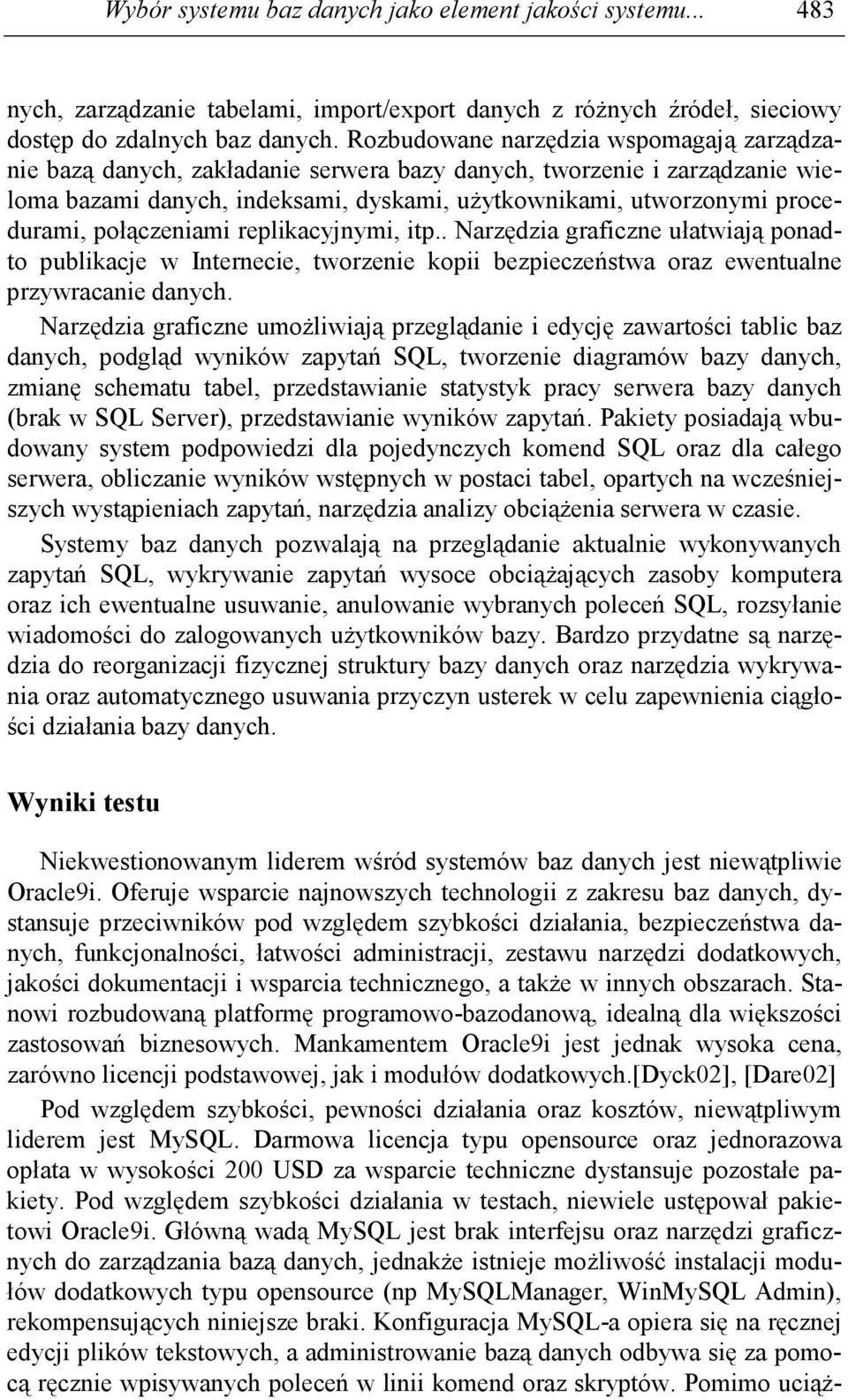 Wybór systemu baz danych jako element jakości systemu... 483

nych, zarządzanie tabelami, import/export danych z różnych źródeł, sieciowy dostęp do zdalnych baz danych. Rozbudowane narzędzia wspomagają zarządzanie bazą danych, zakładanie serwera bazy danych, tworzenie i zarządzanie wieloma bazami danych, indeksami, dyskami, użytkownikami, utworzonymi procedurami, połączeniami replikacyjnymi, itp.. Narzędzia graficzne ułatwiają ponadto publikacje w Internecie, tworzenie kopii bezpieczeństwa oraz ewentualne przywracanie danych.

Narzędzia graficzne umożliwiają przeglądanie i edycję zawartości tablic baz danych, podgląd wyników zapytań SQL, tworzenie diagramów bazy danych, zmianę schematu tabel, przedstawianie statystyk pracy serwera bazy danych (brak w SQL Server), przedstawianie wyników zapytań. Pakiety posiadają wbudowany system podpowiedzi dla pojedynczych komend SQL oraz dla całego serwera, obliczanie wyników wstępnych w postaci tabel, opartych na wcześniejszych wystąpieniach zapytań, narzędzia analizy obciążenia serwera w czasie.

Systemy baz danych pozwalają na przeglądanie aktualnie wykonywanych zapytań SQL, wykrywanie zapytań wysoce obciążających zasoby komputera oraz ich ewentualne usuwanie, anulowanie wybranych poleceń SQL, rozsyłanie wiadomości do zalogowanych użytkowników bazy. Bardzo przydatne są narzędzia do reorganizacji fizycznej struktury bazy danych oraz narzędzia wykrywania oraz automatycznego usuwania przyczyn usterek w celu zapewnienia ciągłości działania bazy danych.

Wyniki testu

Niekwestionowanym liderem wśród systemów baz danych jest niewątpliwie Oracle9i. Oferuje wsparcie najnowszych technologii z zakresu baz danych, dystansuje przeciwników pod względem szybkości działania, bezpieczeństwa danych, funkcjonalności, łatwości administracji, zestawu narzędzi dodatkowych, jakości dokumentacji i wsparcia technicznego, a także w innych obszarach. Stanowi rozbudowaną platformę programowo-bazodanową, idealną dla większości zastosowań biznesowych. Mankamentem Oracle9i jest jednak wysoka cena, zarówno licencji podstawowej, jak i modułów dodatkowych.[Dyck02], [Dare02]

Pod względem szybkości, pewności działania oraz kosztów, niewątpliwym liderem jest MySQL. Darmowa licencja typu opensource oraz jednorazowa opłata w wysokości 200 USD za wsparcie techniczne dystansuje pozostałe pakiety. Pod względem szybkości działania w testach, niewiele ustępował pakietowi Oracle9i. Główną wadą MySQL jest brak interfejsu oraz narzędzi graficznych do zarządzania bazą danych, jednakże istnieje możliwość instalacji modułów dodatkowych typu opensource (np MySQLManager, WinMySQL Admin), rekompensujących niniejsze braki. Konfiguracja MySQL-a opiera się na ręcznej edycji plików tekstowych, a administrowanie bazą danych odbywa się za pomocą ręcznie wpisywanych poleceń w linii komend oraz skryptów. Pomimo uciąż-